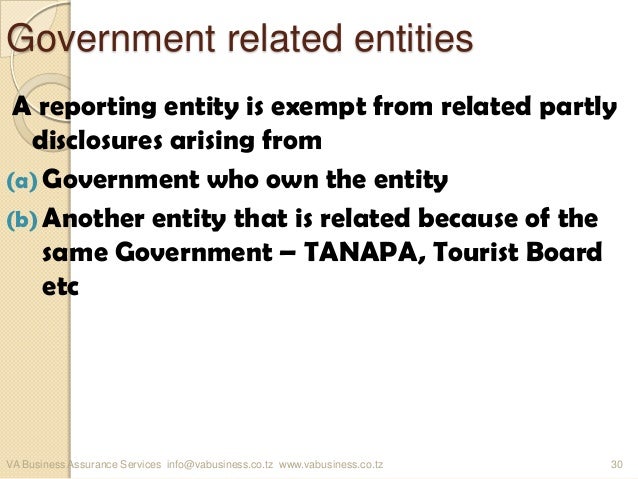 Government related entities

A reporting entity is exempt from related partly disclosures arising from

(a) Government who own the entity

(b) Another entity that is related because of the same Government – TANAPA, Tourist Board etc

VA Business Assurance Services info@vabusiness.co.tz www.vabusiness.co.tz 30